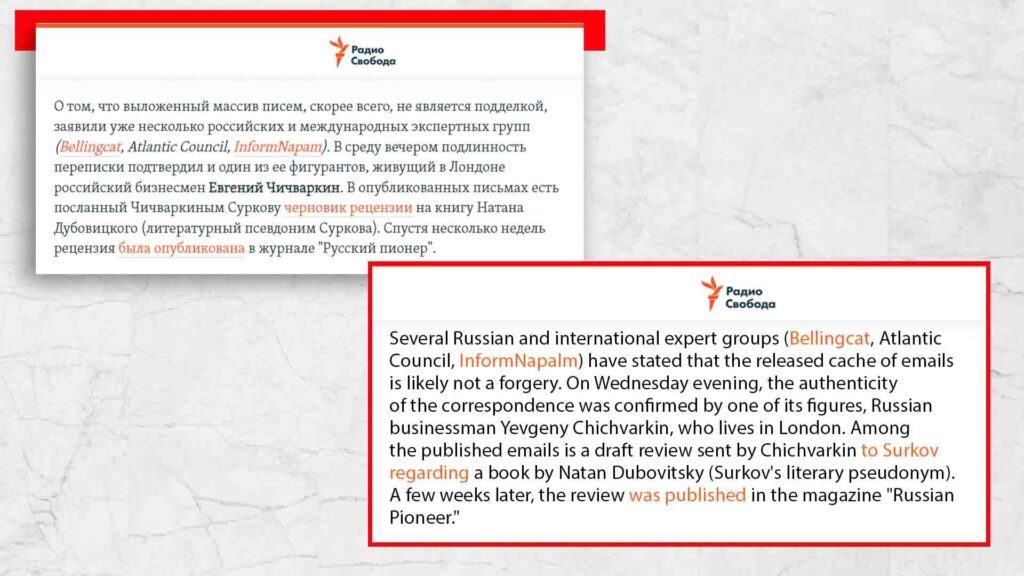 Радио Свобода

О том, что выложенный массив писем, скорее всего, не является подделкой, заявили уже несколько российских и международных экспертных групп (Bellingcat, Atlantic Council, InformNapam). В среду вечером подлинность переписки подтвердил и один из ее фигурантов, живущий в Лондоне российский бизнесмен Евгений Чичваркин. В опубликованных письмах есть посланный Чичваркиным Суркову черновик рецензии на книгу Натана Дубовицкого (литературный псевдоним Суркова). Спустя несколько недель рецензия была опубликована в журнале "Русский пионер".

Радио Свобода

Several Russian and international expert groups (Bellingcat, Atlantic Council, InformNapalm) have stated that the released cache of emails is likely not a forgery. On Wednesday evening, the authenticity of the correspondence was confirmed by one of its figures, Russian businessman Yevgeny Chichvarkin, who lives in London. Among the published emails is a draft review sent by Chichvarkin to Surkov regarding a book by Natan Dubovitsky (Surkov's literary pseudonym). A few weeks later, the review was published in the magazine "Russian Pioneer."